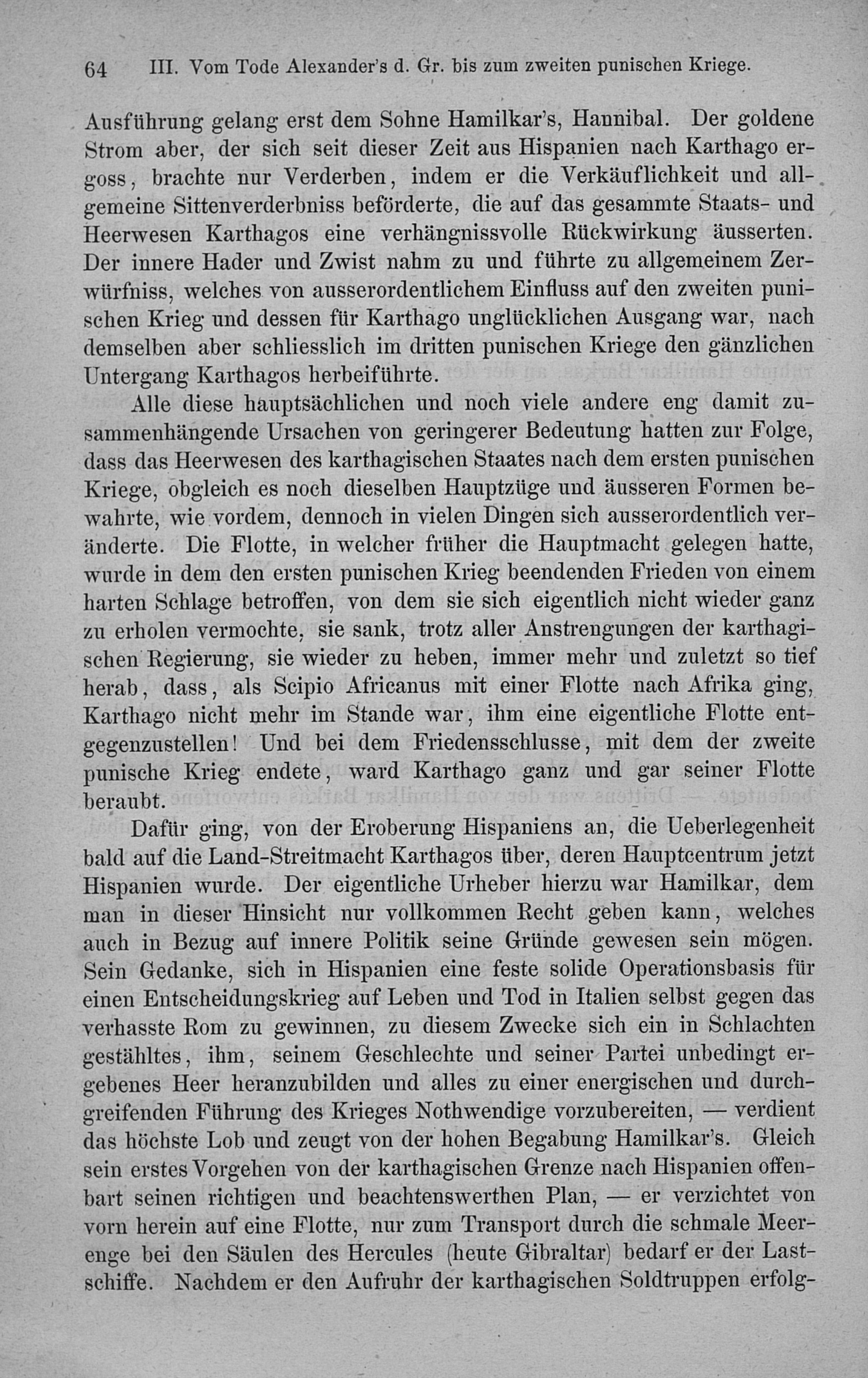 64 III. Vom Tode Alexander's d. Gr. bis zum zweiten punischen Kriege.

Ausführung gelang erst dem Sohne Hamilkar's, Hannibal. Der goldene Strom aber, der sich seit dieser Zeit aus Hispanien nach Karthago ergoss, brachte nur Verderben, indem er die Verkäuflichkeit und allgemeine Sittenverderbniss beförderte, die auf das gesammte Staats- und Heerwesen Karthagos eine verhängnissvolle Rückwirkung äusserten. Der innere Hader und Zwist nahm zu und führte zu allgemeinem Zerwürfniss, welches von ausserordentlichem Einfluss auf den zweiten punischen Krieg und dessen für Karthago unglücklichen Ausgang war, nach demselben aber schliesslich im dritten punischen Kriege den gänzlichen Untergang Karthagos herbeiführte.

Alle diese hauptsächlichen und noch viele andere eng damit zusammenhängende Ursachen von geringerer Bedeutung hatten zur Folge, dass das Heerwesen des karthagischen Staates nach dem ersten punischen Kriege, obgleich es noch dieselben Hauptzüge und äusseren Formen bewahrte, wie vordem, dennoch in vielen Dingen sich ausserordentlich veränderte. Die Flotte, in welcher früher die Hauptmacht gelegen hatte, wurde in dem den ersten punischen Krieg beendenden Frieden von einem harten Schlage betroffen, von dem sie sich eigentlich nicht wieder ganz zu erholen vermochte, sie sank, trotz aller Anstrengungen der karthagischen Regierung, sie wieder zu heben, immer mehr und zuletzt so tief herab, dass, als Scipio Africanus mit einer Flotte nach Afrika ging, Karthago nicht mehr im Stande war, ihm eine eigentliche Flotte entgegenzustellen! Und bei dem Friedensschlusse, mit dem der zweite punische Krieg endete, ward Karthago ganz und gar seiner Flotte beraubt.

Dafür ging, von der Eroberung Hispaniens an, die Ueberlegenheit bald auf die Land-Streitmacht Karthagos über, deren Hauptcentrum jetzt Hispanien wurde. Der eigentliche Urheber hierzu war Hamilkar, dem man in dieser Hinsicht nur vollkommen Recht geben kann, welches auch in Bezug auf innere Politik seine Gründe gewesen sein mögen. Sein Gedanke, sich in Hispanien eine feste solide Operationsbasis für einen Entscheidungskrieg auf Leben und Tod in Italien selbst gegen das verhasste Rom zu gewinnen, zu diesem Zwecke sich ein in Schlachten gestähltes, ihm, seinem Geschlechte und seiner Partei unbedingt ergebenes Heer heranzubilden und alles zu einer energischen und durchgreifenden Führung des Krieges Nothwendige vorzubereiten, — verdient das höchste Lob und zeugt von der hohen Begabung Hamilkar's. Gleich sein erstes Vorgehen von der karthagischen Grenze nach Hispanien offenbart seinen richtigen und beachtenswerthen Plan, — er verzichtet von vorn herein auf eine Flotte, nur zum Transport durch die schmale Meerenge bei den Säulen des Hercules (heute Gibraltar) bedarf er der Lastschiffe. Nachdem er den Aufruhr der karthagischen Soldtruppen erfolg-